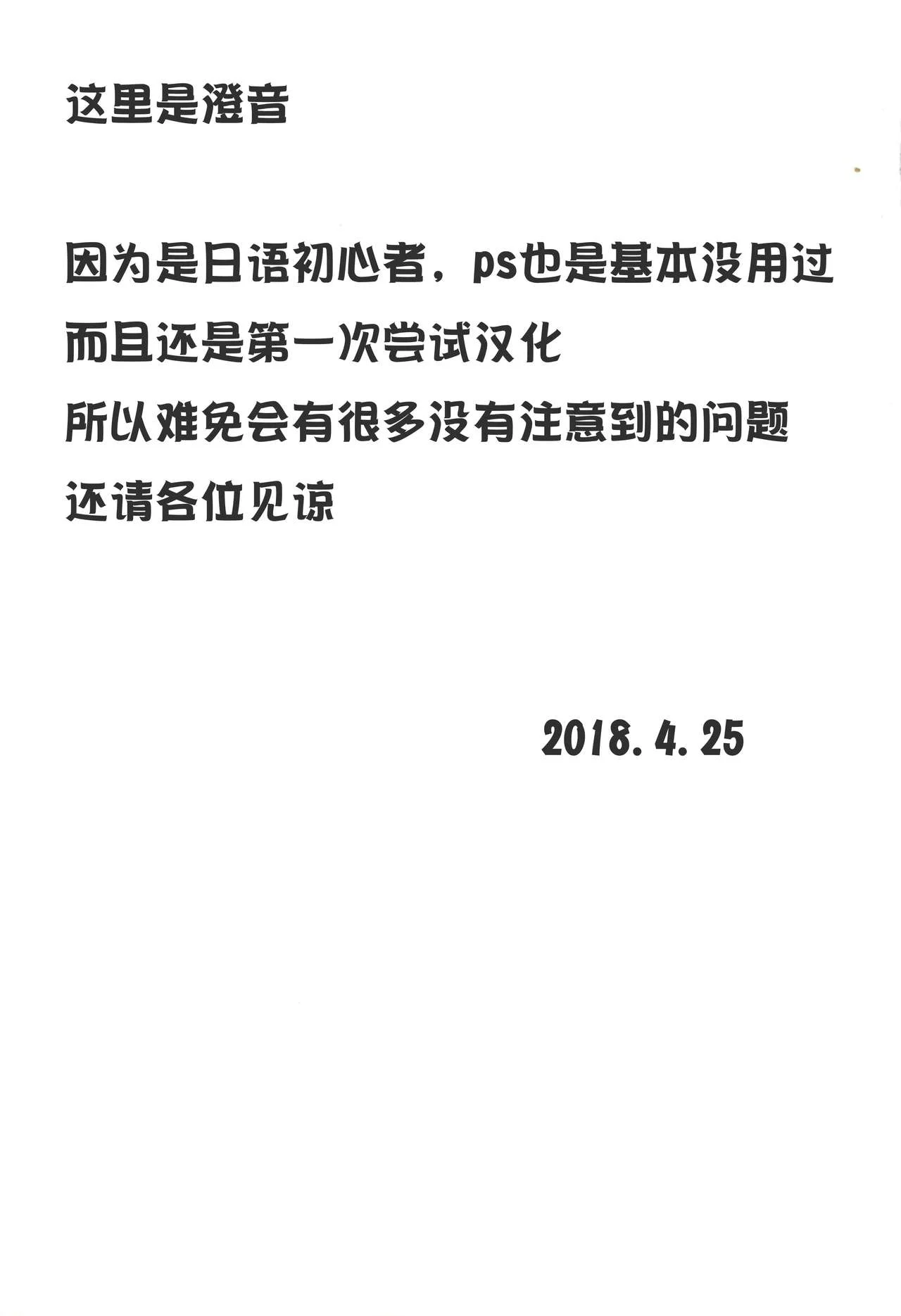 这里是澄音

因为是日语初心者，ps也是基本没用过
而且还是第一次尝试汉化
所以难免会有很多没有注意到的问题
还请各位见谅

2018.4.25